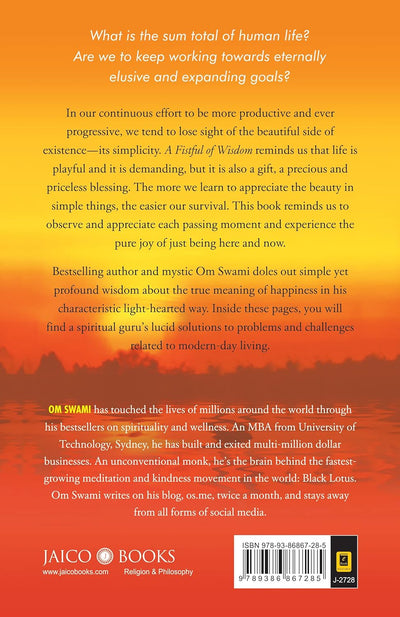 What is the sum total of human life? Are we to keep working towards eternally elusive and expanding goals?

In our continuous effort to be more productive and ever progressive, we tend to lose sight of the beautiful side of existence—its simplicity. A Fistful of Wisdom reminds us that life is playful and it is demanding, but it is also a gift, a precious and priceless blessing. The more we learn to appreciate the beauty in simple things, the easier our survival. This book reminds us to observe and appreciate each passing moment and experience the pure joy of just being here and now.

Bestselling author and mystic Om Swami doles out simple yet profound wisdom about the true meaning of happiness in his characteristic light-hearted way. Inside these pages, you will find a spiritual guru's lucid solutions to problems and challenges related to modern-day living.

OM SWAMI has touched the lives of millions around the world through his bestsellers on spirituality and wellness. An MBA from University of Technology, Sydney, he has built and exited multi-million dollar businesses. An unconventional monk, he's the brain behind the fastest-growing meditation and kindness movement in the world: Black Lotus. Om Swami writes on his blog, os.me, twice a month, and stays away from all forms of social media.

JAICO BOOKS
www.jaicobooks.com Religion & Philosophy

ISBN 978-93-86867-28-5
9 789386 867285
J-2728